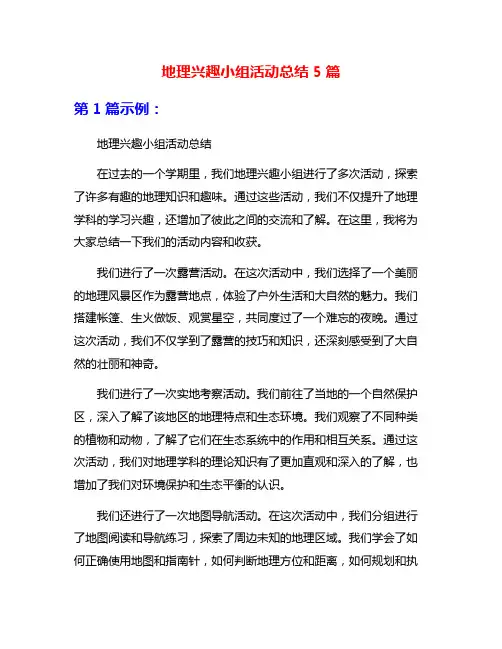 地理兴趣小组活动总结 5 篇

第 1 篇示例：

地理兴趣小组活动总结

在过去的一个学期里，我们地理兴趣小组进行了多次活动，探索了许多有趣的地理知识和趣味。通过这些活动，我们不仅提升了地理学科的学习兴趣，还增加了彼此之间的交流和了解。在这里，我将为大家总结一下我们的活动内容和收获。

我们进行了一次露营活动。在这次活动中，我们选择了一个美丽的地理风景区作为露营地点，体验了户外生活和大自然的魅力。我们搭建帐篷、生火做饭、观赏星空，共同度过了一个难忘的夜晚。通过这次活动，我们不仅学到了露营的技巧和知识，还深刻感受到了大自然的壮丽和神奇。

我们进行了一次实地考察活动。我们前往了当地的一个自然保护区，深入了解了该地区的地理特点和生态环境。我们观察了不同种类的植物和动物，了解了它们在生态系统中的作用和相互关系。通过这次活动，我们对地理学科的理论知识有了更加直观和深入的了解，也增加了我们对环境保护和生态平衡的认识。

我们还进行了一次地图导航活动。在这次活动中，我们分组进行了地图阅读和导航练习，探索了周边未知的地理区域。我们学会了如何正确使用地图和指南针，如何判断地理方位和距离，如何规划和执